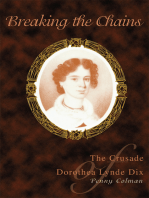 Breaking the Chains

The Crusade
of
Dorothea Lynde Dix
Penny Colman